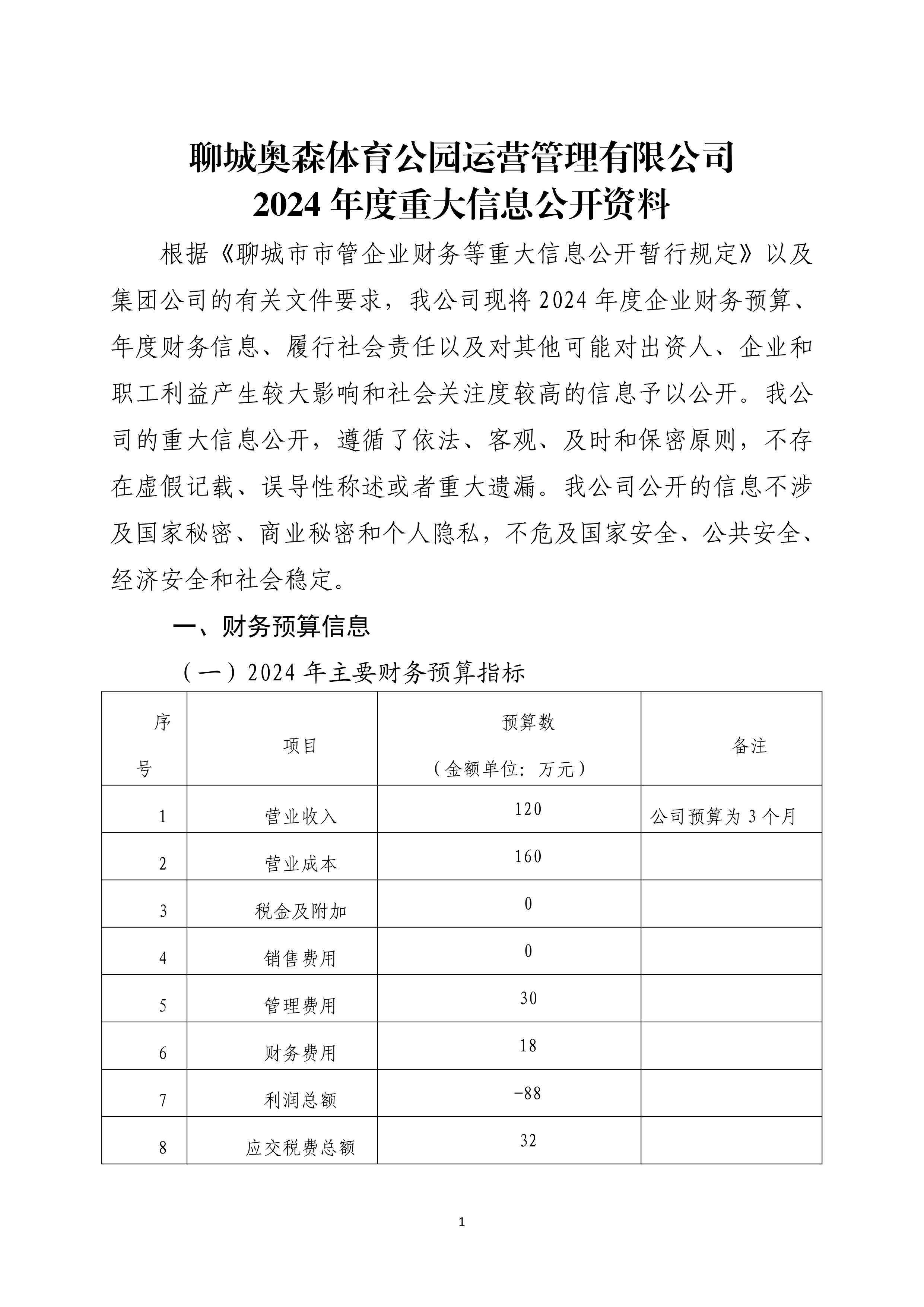 聊城奥森体育公园运营管理有限公司
2024 年度重大信息公开资料

根据《聊城市市管企业财务等重大信息公开暂行规定》以及集团公司的有关文件要求，我公司现将 2024 年度企业财务预算、年度财务信息、履行社会责任以及对其他可能对出资人、企业和职工利益产生较大影响和社会关注度较高的信息予以公开。我公司的重大信息公开，遵循了依法、客观、及时和保密原则，不存在虚假记载、误导性称述或者重大遗漏。我公司公开的信息不涉及国家秘密、商业秘密和个人隐私，不危及国家安全、公共安全、经济安全和社会稳定。

一、财务预算信息

（一）2024 年主要财务预算指标

| 序号 | 项目 | 预算数（金额单位：万元） | 备注 |
|---|---|---|---|
| 1 | 营业收入 | 120 | 公司预算为 3 个月 |
| 2 | 营业成本 | 160 | |
| 3 | 税金及附加 | 0 | |
| 4 | 销售费用 | 0 | |
| 5 | 管理费用 | 30 | |
| 6 | 财务费用 | 18 | |
| 7 | 利润总额 | -88 | |
| 8 | 应交税费总额 | 32 | |

1